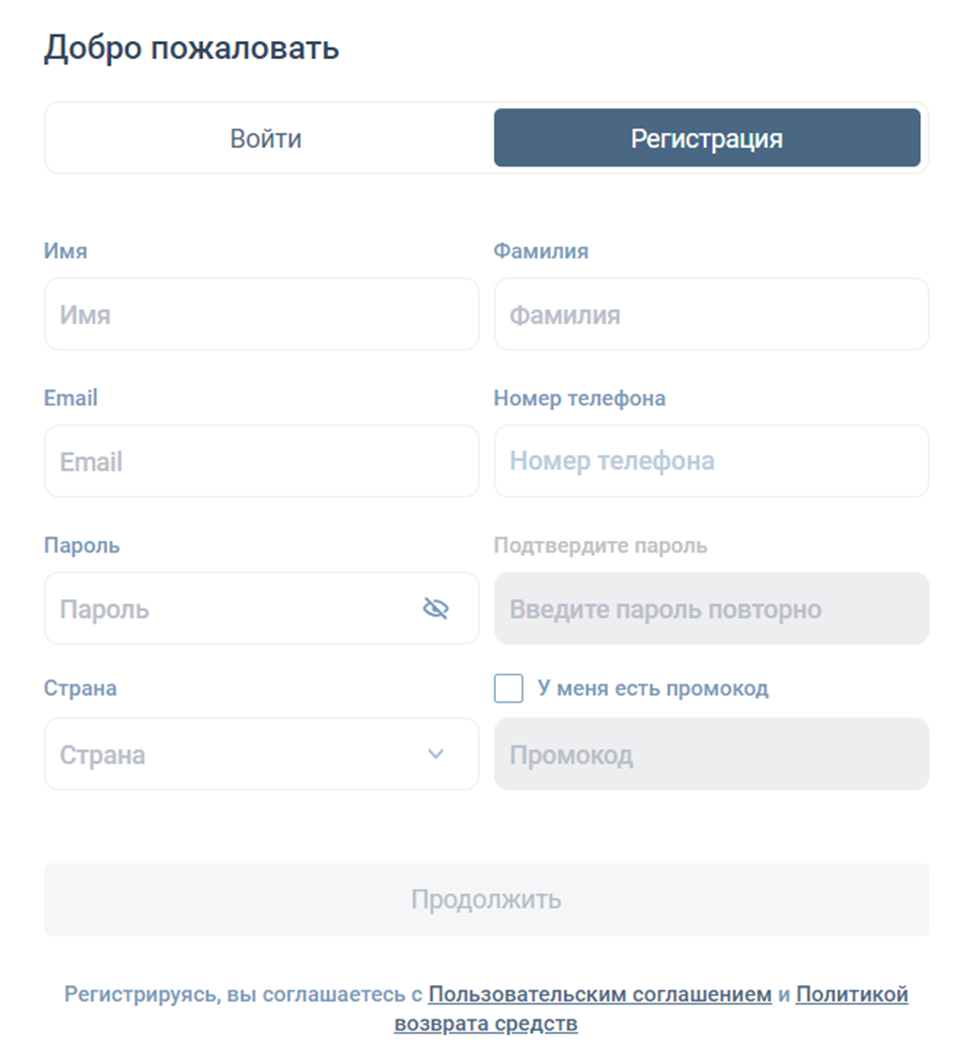 Добро пожаловать

Войти

Регистрация

Имя

Имя

Фамилия

Фамилия

Email

Email

Номер телефона

Номер телефона

Пароль

Пароль

Подтвердите пароль

Введите пароль повторно

Страна

Страна

У меня есть промокод

Промокод

Продолжить

Регистрируясь, вы соглашаетесь с Пользовательским соглашением и Политикой возврата средств